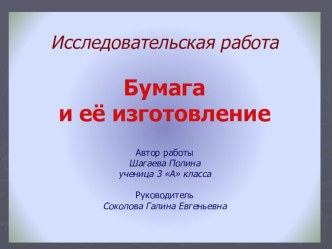 Исследовательская работа

Бумага
и её изготовление

Автор работы
Шагаева Полина
ученица 3 «А» класса

Руководитель
Соколова Галина Евгеньевна